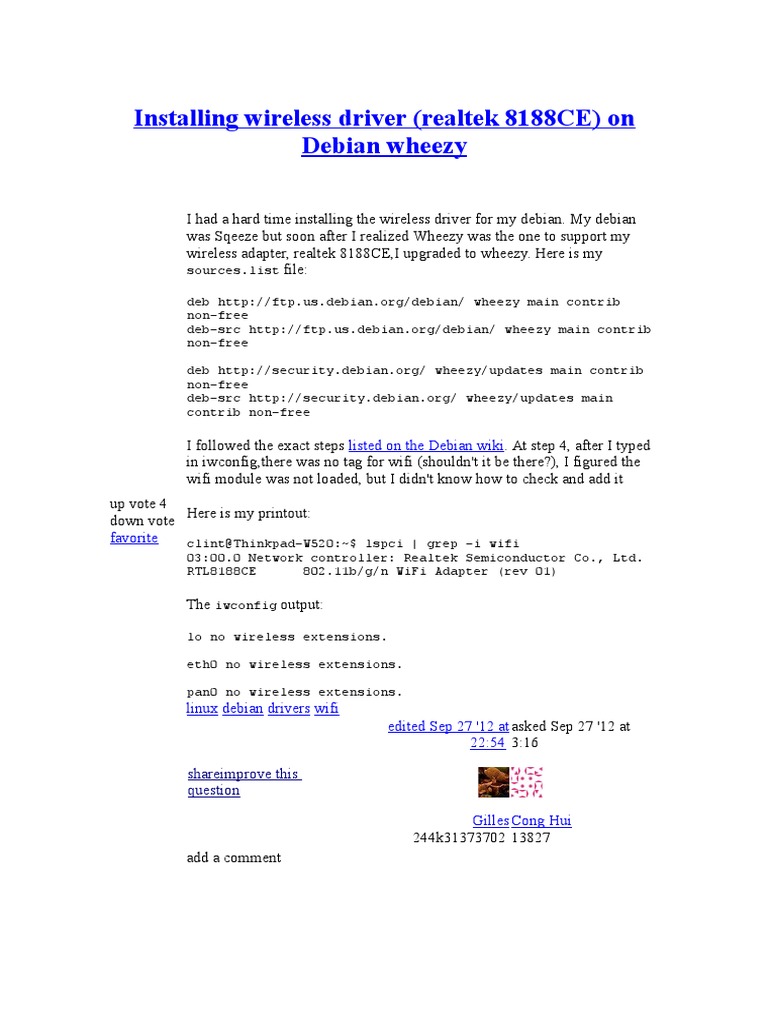 Installing wireless driver (realtek 8188CE) on Debian wheezy

I had a hard time installing the wireless driver for my debian. My debian was Sqeeze but soon after I realized Wheezy was the one to support my wireless adapter, realtek 8188CE,I upgraded to wheezy. Here is my sources.list file:

deb http://ftp.us.debian.org/debian/ wheezy main contrib non-free
deb-src http://ftp.us.debian.org/debian/ wheezy main contrib non-free

deb http://security.debian.org/ wheezy/updates main contrib non-free
deb-src http://security.debian.org/ wheezy/updates main contrib non-free

I followed the exact steps listed on the Debian wiki. At step 4, after I typed in iwconfig,there was no tag for wifi (shouldn't it be there?), I figured the wifi module was not loaded, but I didn't know how to check and add it

up vote 4 down vote favorite

Here is my printout:

clint@Thinkpad-W520:~$ lspci | grep -i wifi
03:00.0 Network controller: Realtek Semiconductor Co., Ltd. RTL8188CE 802.11b/g/n WiFi Adapter (rev 01)

The iwconfig output:

lo no wireless extensions.

eth0 no wireless extensions.

pan0 no wireless extensions.

linux debian drivers wifi

edited Sep 27 '12 at 22:54 asked Sep 27 '12 at 3:16

shareimprove this question

Gilles Cong Hui
244k31373702 13827

add a comment